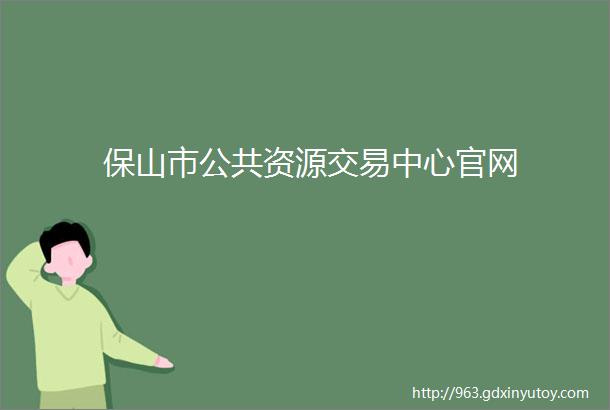 保山市公共资源交易中心官网

http://963.gdxinyutoy.com